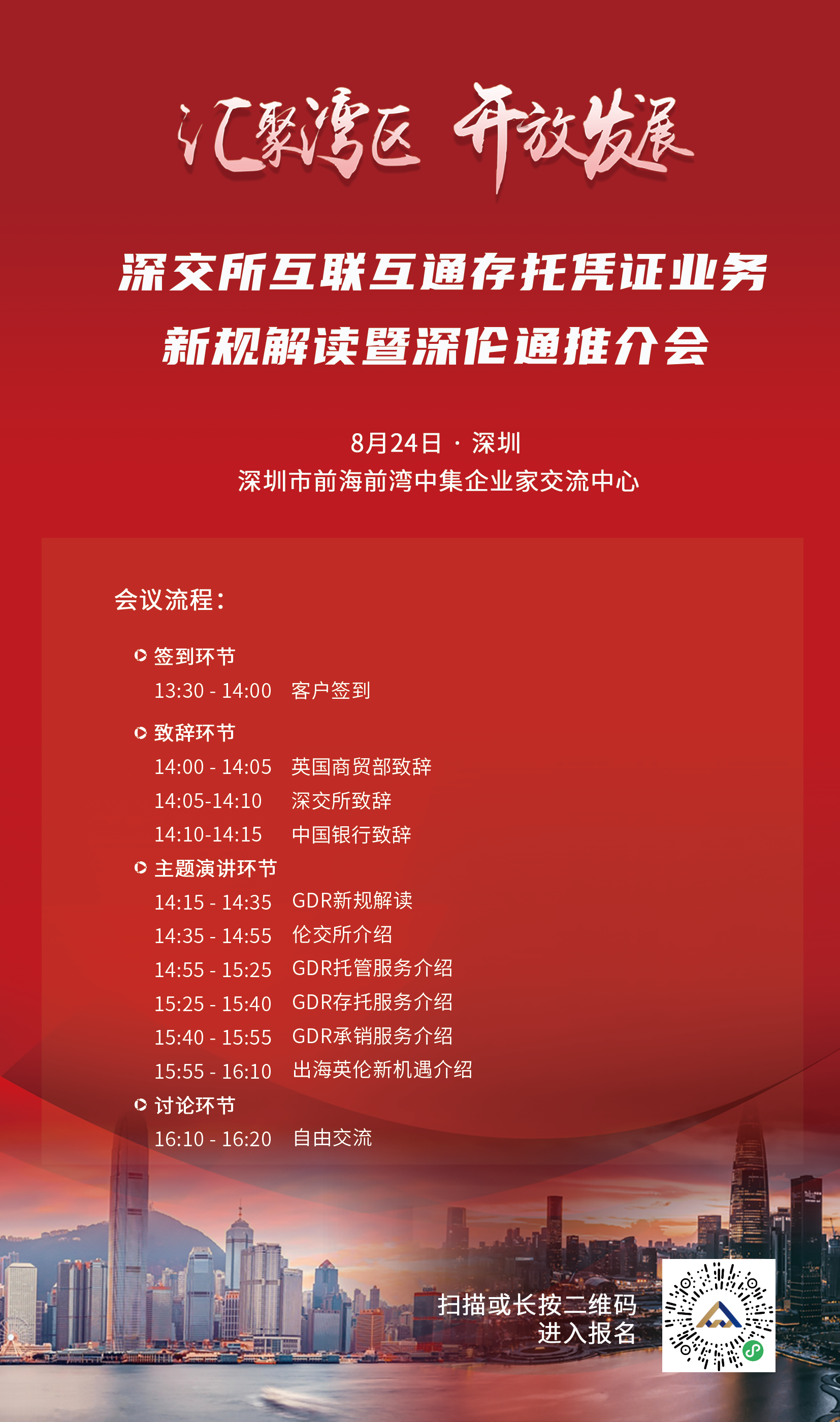 汇聚湾区 开放发展

深交所互联互通存托凭证业务
新规解读暨深伦通推介会

8月24日 · 深圳
深圳市前海前湾中集企业家交流中心

会议流程：

签到环节
13:30 - 14:00 客户签到

致辞环节
14:00 - 14:05 英国商贸部致辞
14:05-14:10 深交所致辞
14:10-14:15 中国银行致辞

主题演讲环节
14:15 - 14:35 GDR新规解读
14:35 - 14:55 伦交所介绍
14:55 - 15:25 GDR托管服务介绍
15:25 - 15:40 GDR存托服务介绍
15:40 - 15:55 GDR承销服务介绍
15:55 - 16:10 出海英伦新机遇介绍

讨论环节
16:10 - 16:20 自由交流

扫描或长按二维码
进入报名